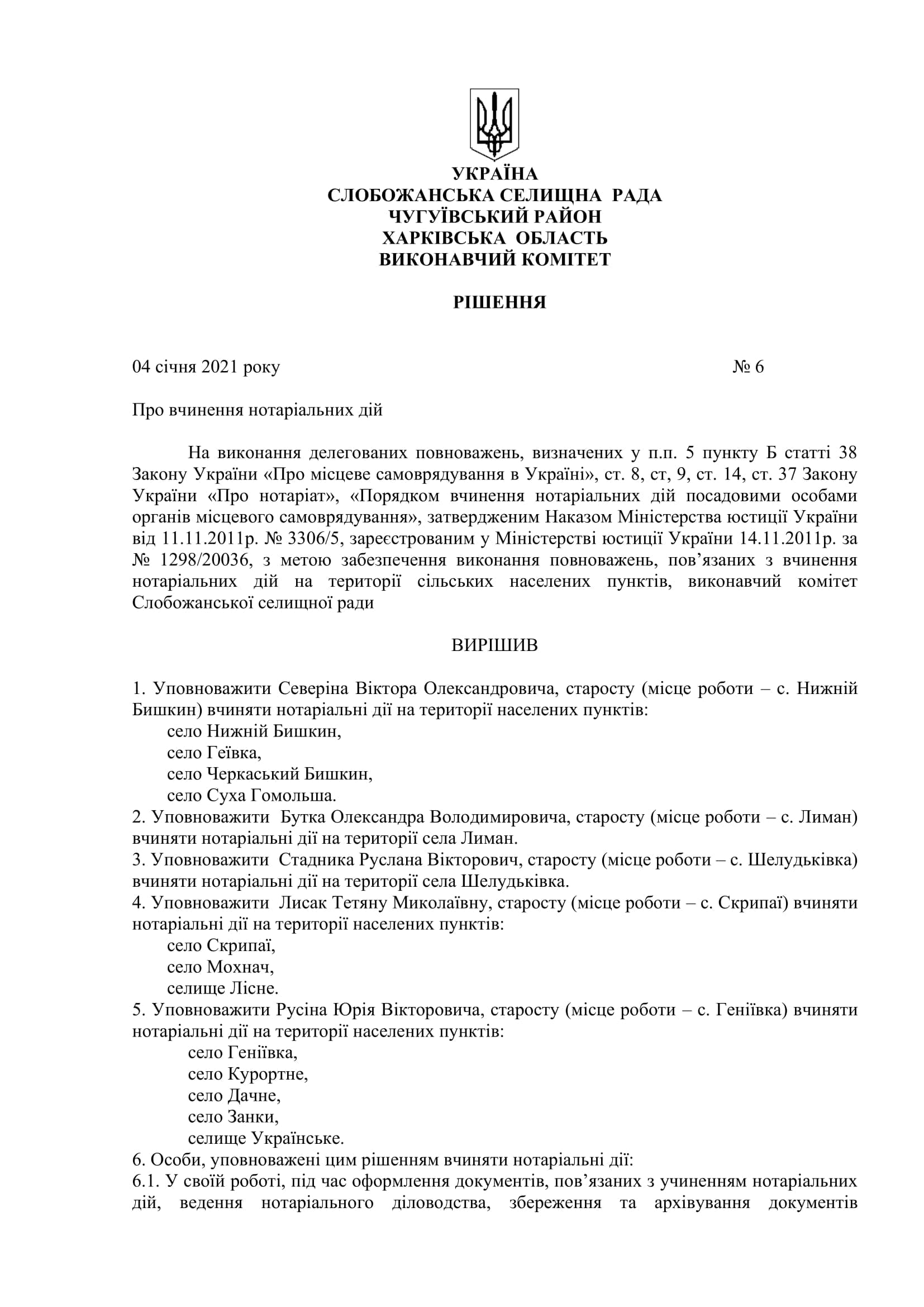 УКРАЇНА
СЛОБОЖАНСЬКА СЕЛИЩНА РАДА
ЧУГУЇВСЬКИЙ РАЙОН
ХАРКІВСЬКА ОБЛАСТЬ
ВИКОНАВЧИЙ КОМІТЕТ

РІШЕННЯ

04 січня 2021 року № 6

Про вчинення нотаріальних дій

На виконання делегованих повноважень, визначених у п.п. 5 пункту Б статті 38 Закону України «Про місцеве самоврядування в Україні», ст. 8, ст, 9, ст. 14, ст. 37 Закону України «Про нотаріат», «Порядком вчинення нотаріальних дій посадовими особами органів місцевого самоврядування», затвердженим Наказом Міністерства юстиції України від 11.11.2011р. № 3306/5, зареєстрованим у Міністерстві юстиції України 14.11.2011р. за № 1298/20036, з метою забезпечення виконання повноважень, пов'язаних з вчинення нотаріальних дій на території сільських населених пунктів, виконавчий комітет Слобожанської селищної ради

ВИРІШИВ

1. Уповноважити Северіна Віктора Олександровича, старосту (місце роботи – с. Нижній Бишкин) вчиняти нотаріальні дії на території населених пунктів:
село Нижній Бишкин,
село Геївка,
село Черкаський Бишкин,
село Суха Гомольша.
2. Уповноважити Бутка Олександра Володимировича, старосту (місце роботи – с. Лиман) вчиняти нотаріальні дії на території села Лиман.
3. Уповноважити Стадника Руслана Вікторович, старосту (місце роботи – с. Шелудьківка) вчиняти нотаріальні дії на території села Шелудьківка.
4. Уповноважити Лисак Тетяну Миколаївну, старосту (місце роботи – с. Скрипаї) вчиняти нотаріальні дії на території населених пунктів:
село Скрипаї,
село Мохнач,
селище Лісне.
5. Уповноважити Русіна Юрія Вікторовича, старосту (місце роботи – с. Геніївка) вчиняти нотаріальні дії на території населених пунктів:
село Геніївка,
село Курортне,
село Дачне,
село Занки,
селище Українське.
6. Особи, уповноважені цим рішенням вчиняти нотаріальні дії:
6.1. У своїй роботі, під час оформлення документів, пов'язаних з учиненням нотаріальних дій, ведення нотаріального діловодства, збереження та архівування документів